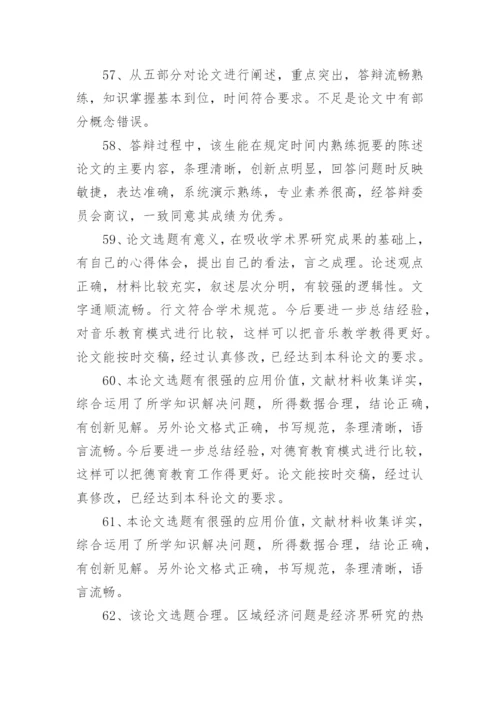 57、从五部分对论文进行阐述，重点突出，答辩流畅熟练，知识掌握基本到位，时间符合要求。不足是论文中有部分概念错误。

58、答辩过程中，该生能在规定时间内熟练扼要的陈述论文的主要内容，条理清晰，创新点明显，回答问题时反映敏捷，表达准确，系统演示熟练，专业素养很高，经答辩委员会商议，一致同意其成绩为优秀。

59、论文选题有意义，在吸收学术界研究成果的基础上，有自己的心得体会，提出自己的看法，言之成理。论述观点正确，材料比较充实，叙述层次分明，有较强的逻辑性。文字通顺流畅。行文符合学术规范。今后要进一步总结经验，对音乐教育模式进行比较，这样可以把音乐教学教得更好。论文能按时交稿，经过认真修改，已经达到本科论文的要求。

60、本论文选题有很强的应用价值，文献材料收集详实，综合运用了所学知识解决问题，所得数据合理，结论正确，有创新见解。另外论文格式正确，书写规范，条理清晰，语言流畅。今后要进一步总结经验，对德育教育模式进行比较，这样可以把德育教育工作得更好。论文能按时交稿，经过认真修改，已经达到本科论文的要求。

61、本论文选题有很强的应用价值，文献材料收集详实，综合运用了所学知识解决问题，所得数据合理，结论正确，有创新见解。另外论文格式正确，书写规范，条理清晰，语言流畅。

62、该论文选题合理。区域经济问题是经济界研究的热